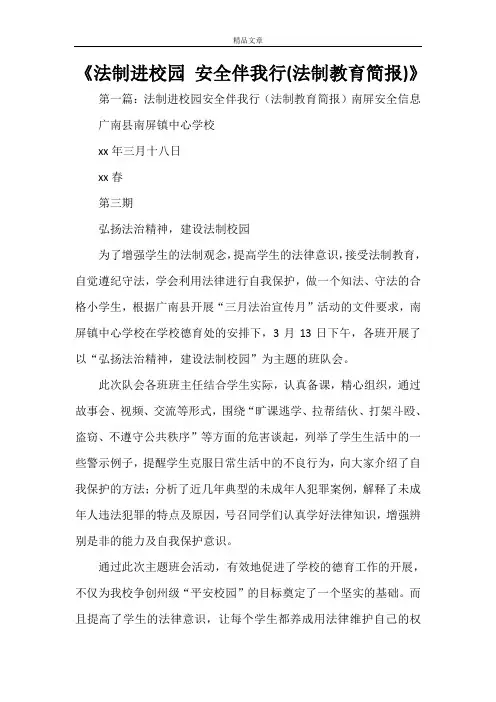 精品文章

《法制进校园 安全伴我行(法制教育简报)》

第一篇：法制进校园安全伴我行（法制教育简报）南屏安全信息

广南县南屏镇中心学校

xx 年三月十八日

xx 春

第三期

弘扬法治精神，建设法制校园

为了增强学生的法制观念，提高学生的法律意识，接受法制教育，自觉遵纪守法，学会利用法律进行自我保护，做一个知法、守法的合格小学生，根据广南县开展“三月法治宣传月”活动的文件要求，南屏镇中心学校在学校德育处的安排下，3 月 13 日下午，各班开展了以“弘扬法治精神，建设法制校园”为主题的班队会。

此次队会各班班主任结合学生实际，认真备课，精心组织，通过故事会、视频、交流等形式，围绕“旷课逃学、拉帮结伙、打架斗殴、盗窃、不遵守公共秩序”等方面的危害谈起，列举了学生生活中的一些警示例子，提醒学生克服日常生活中的不良行为，向大家介绍了自我保护的方法；分析了近几年典型的未成年人犯罪案例，解释了未成年人违法犯罪的特点及原因，号召同学们认真学好法律知识，增强辨别是非的能力及自我保护意识。

通过此次主题班会活动，有效地促进了学校的德育工作的开展，不仅为我校争创州级“平安校园”的目标奠定了一个坚实的基础。而且提高了学生的法律意识，让每个学生都养成用法律维护自己的权